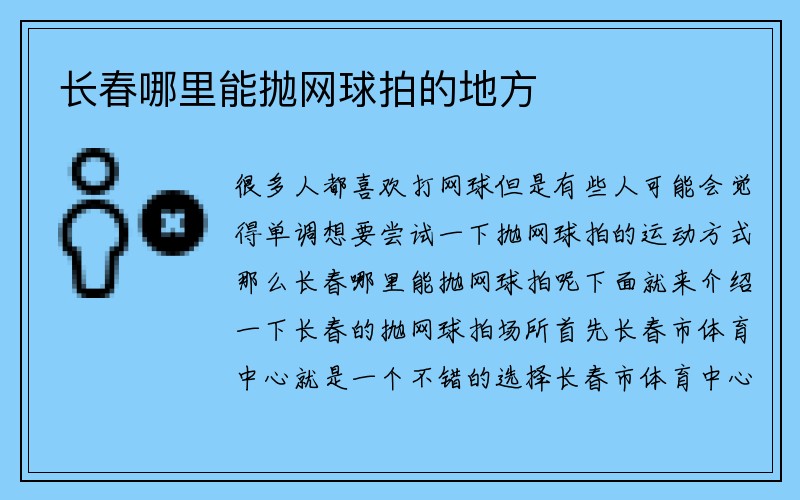 长春哪里能抛网球拍的地方

很多人都喜欢打网球但是有些人可能会觉得单调想要尝试一下抛网球拍的运动方式那么长春哪里能抛网球拍呢下面就来介绍一下长春的抛网球拍场所首先长春市体育中心就是一个不错的选择长春市体育中心